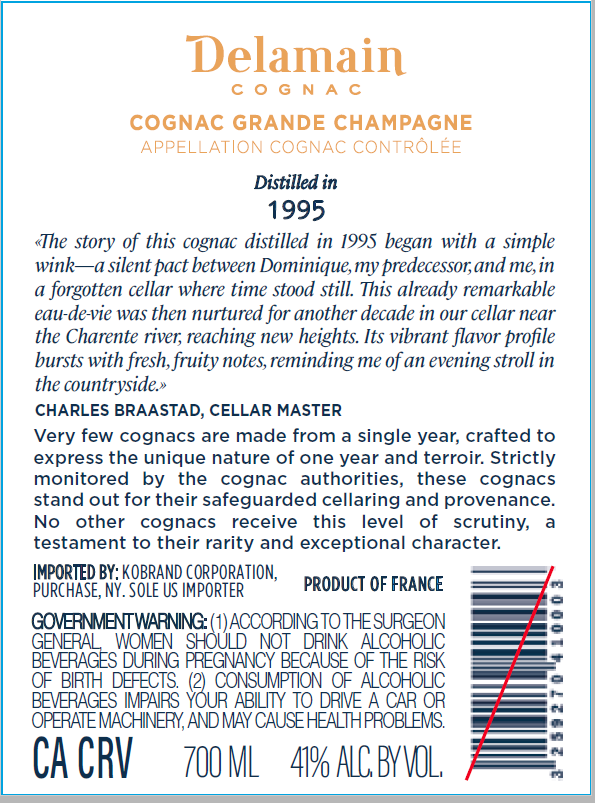 Delamain
COGNAC

COGNAC GRANDE CHAMPAGNE
APPELLATION COGNAC CONTRÔLÉE

Distilled in
1995

«The story of this cognac distilled in 1995 began with a simple wink—a silent pact between Dominique, my predecessor, and me, in a forgotten cellar where time stood still. This already remarkable eau-de-vie was then nurtured for another decade in our cellar near the Charente river, reaching new heights. Its vibrant flavor profile bursts with fresh, fruity notes, reminding me of an evening stroll in the countryside.»

CHARLES BRAASTAD, CELLAR MASTER

Very few cognacs are made from a single year, crafted to express the unique nature of one year and terroir. Strictly monitored by the cognac authorities, these cognacs stand out for their safeguarded cellaring and provenance. No other cognacs receive this level of scrutiny, a testament to their rarity and exceptional character.

IMPORTED BY: KOBRAND CORPORATION, PURCHASE, NY. SOLE US IMPORTER

PRODUCT OF FRANCE

GOVERNMENT WARNING: (1) ACCORDING TO THE SURGEON GENERAL, WOMEN SHOULD NOT DRINK ALCOHOLIC BEVERAGES DURING PREGNANCY BECAUSE OF THE RISK OF BIRTH DEFECTS. (2) CONSUMPTION OF ALCOHOLIC BEVERAGES IMPAIRS YOUR ABILITY TO DRIVE A CAR OR OPERATE MACHINERY, AND MAY CAUSE HEALTH PROBLEMS.

CA CRV 700 ML 41% ALC. BY VOL.

3 259270 410003